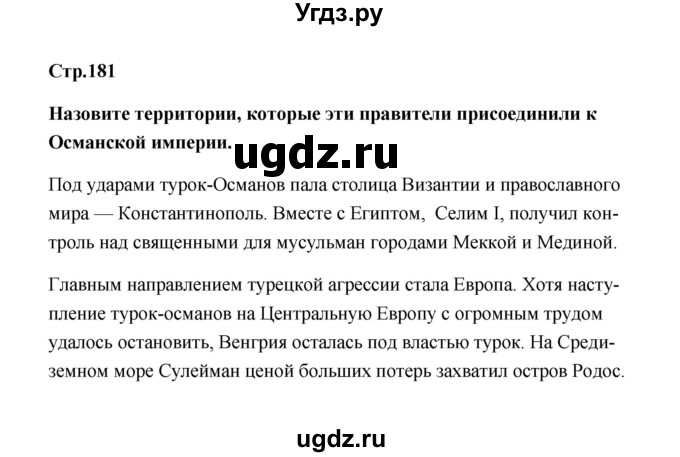 Угдз.ру

Стр.181

Назовите территории, которые эти правители присоединили к Османской империи.

ugdz.ru

Под ударами турок-Османов пала столица Византии и православного мира — Константинополь. Вместе с Египтом, Селим I, получил контроль над священными для мусульман городами Меккой и Мединой.

Главным направлением турецкой агрессии стала Европа. Хотя наступление турок-османов на Центральную Европу с огромным трудом удалось остановить, Венгрия осталась под властью турок. На Средиземном море Сулейман ценой больших потерь захватил остров Родос.

ugdz.ru